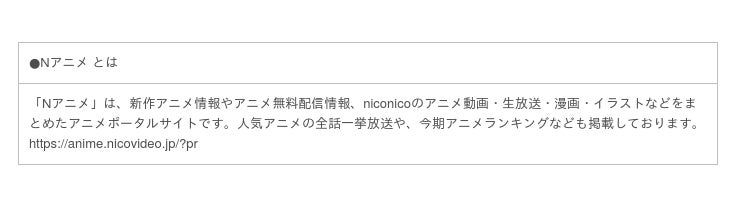 ●Nアニメ とは

「Nアニメ」は、新作アニメ情報やアニメ無料配信情報、niconicoのアニメ動画・生放送・漫画・イラストなどをまとめたアニメポータルサイトです。人気アニメの全話一挙放送や、今期アニメランキングなども掲載しております。
https://anime.nicovideo.jp/?pr